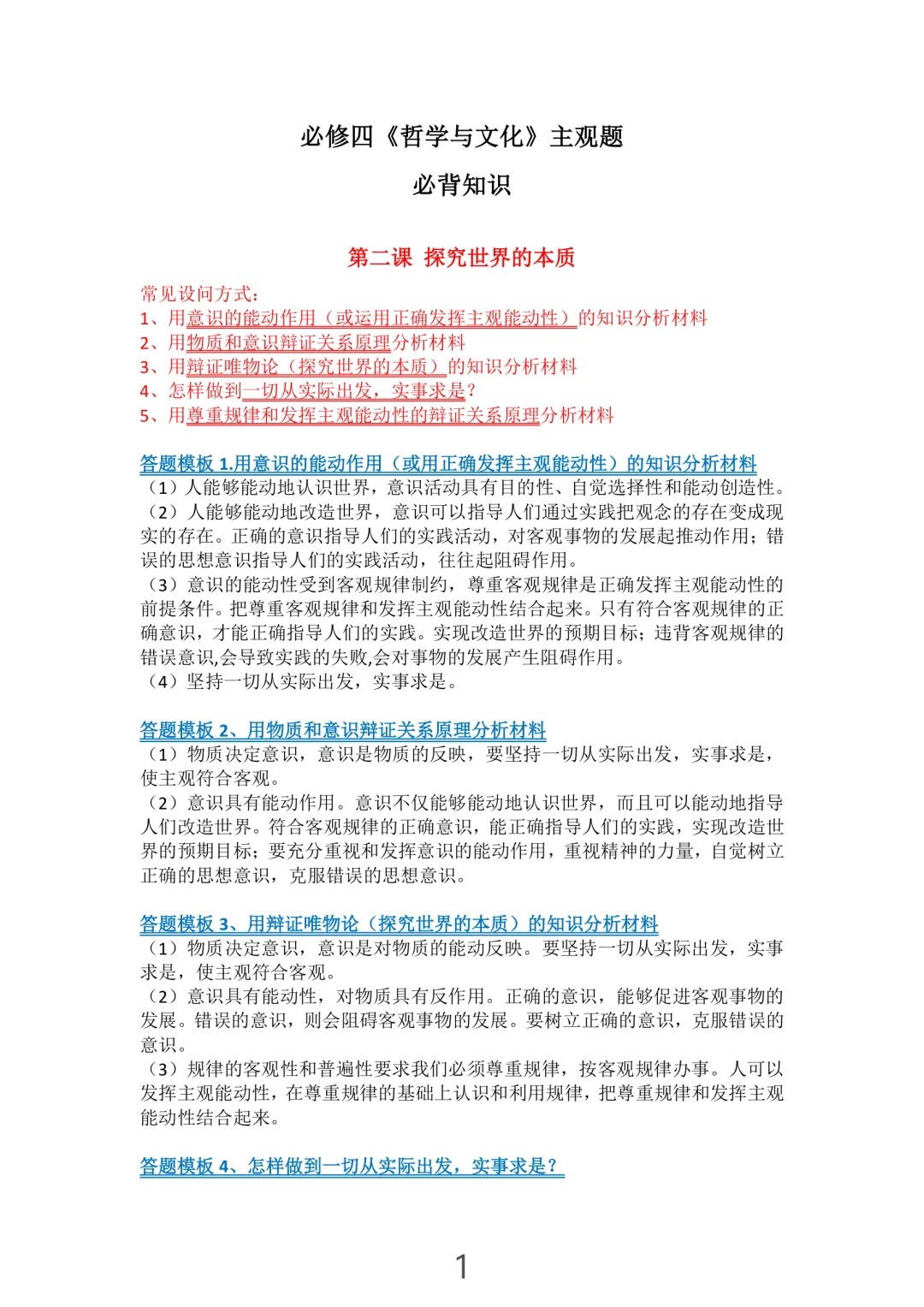 必修四《哲学与文化》主观题

必背知识

第二课 探究世界的本质

常见设问方式：
1、用意识的能动作用（或运用正确发挥主观能动性）的知识分析材料
2、用物质和意识辩证关系原理分析材料
3、用辩证唯物论（探究世界的本质）的知识分析材料
4、怎样做到一切从实际出发，实事求是？
5、用尊重规律和发挥主观能动性的辩证关系原理分析材料

答题模板 1.用意识的能动作用（或用正确发挥主观能动性）的知识分析材料
（1）人能够能动地认识世界，意识活动具有目的性、自觉选择性和能动创造性。
（2）人能够能动地改造世界，意识可以指导人们通过实践把观念的存在变成现实的存在。正确的意识指导人们的实践活动，对客观事物的发展起推动作用；错误的思想意识指导人们的实践活动，往往起阻碍作用。
（3）意识的能动性受到客观规律制约，尊重客观规律是正确发挥主观能动性的前提条件。把尊重客观规律和发挥主观能动性结合起来。只有符合客观规律的正确意识，才能正确指导人们的实践。实现改造世界的预期目标；违背客观规律的错误意识,会导致实践的失败,会对事物的发展产生阻碍作用。
（4）坚持一切从实际出发，实事求是。

答题模板 2、用物质和意识辩证关系原理分析材料
（1）物质决定意识，意识是物质的反映，要坚持一切从实际出发，实事求是，使主观符合客观。
（2）意识具有能动作用。意识不仅能够能动地认识世界，而且可以能动地指导人们改造世界。符合客观规律的正确意识，能正确指导人们的实践，实现改造世界的预期目标；要充分重视和发挥意识的能动作用，重视精神的力量，自觉树立正确的思想意识，克服错误的思想意识。

答题模板 3、用辩证唯物论（探究世界的本质）的知识分析材料
（1）物质决定意识，意识是对物质的能动反映。要坚持一切从实际出发，实事求是，使主观符合客观。
（2）意识具有能动性，对物质具有反作用。正确的意识，能够促进客观事物的发展。错误的意识，则会阻碍客观事物的发展。要树立正确的意识，克服错误的意识。
（3）规律的客观性和普遍性要求我们必须尊重规律，按客观规律办事。人可以发挥主观能动性，在尊重规律的基础上认识和利用规律，把尊重规律和发挥主观能动性结合起来。

答题模板 4、怎样做到一切从实际出发，实事求是？

1